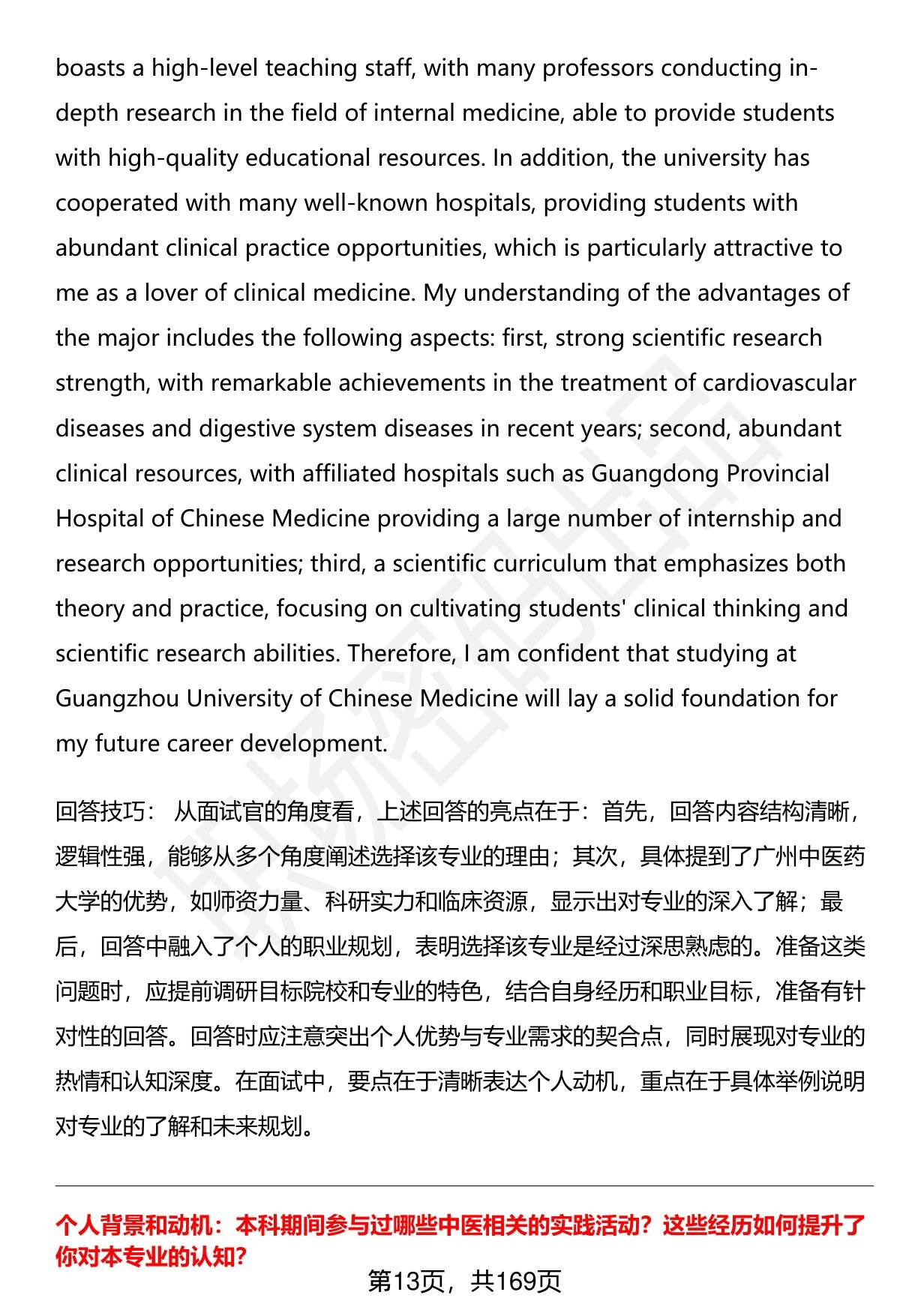 boasts a high-level teaching staff, with many professors conducting in-depth research in the field of internal medicine, able to provide students with high-quality educational resources. In addition, the university has cooperated with many well-known hospitals, providing students with abundant clinical practice opportunities, which is particularly attractive to me as a lover of clinical medicine. My understanding of the advantages of the major includes the following aspects: first, strong scientific research strength, with remarkable achievements in the treatment of cardiovascular diseases and digestive system diseases in recent years; second, abundant clinical resources, with affiliated hospitals such as Guangdong Provincial Hospital of Chinese Medicine providing a large number of internship and research opportunities; third, a scientific curriculum that emphasizes both theory and practice, focusing on cultivating students' clinical thinking and scientific research abilities. Therefore, I am confident that studying at Guangzhou University of Chinese Medicine will lay a solid foundation for my future career development.

回答技巧： 从面试官的角度看，上述回答的亮点在于：首先，回答内容结构清晰，逻辑性强，能够从多个角度阐述选择该专业的理由；其次，具体提到了广州中医药大学的优势，如师资力量、科研实力和临床资源，显示出对专业的深入了解；最后，回答中融入了个人的职业规划，表明选择该专业是经过深思熟虑的。准备这类问题时，应提前调研目标院校和专业的特色，结合自身经历和职业目标，准备有针对性的回答。回答时应注意突出个人优势与专业需求的契合点，同时展现对专业的热情和认知深度。在面试中，要点在于清晰表达个人动机，重点在于具体举例说明对专业的了解和未来规划。

个人背景和动机：本科期间参与过哪些中医相关的实践活动？这些经历如何提升了你对本专业的认知？

第13页，共169页